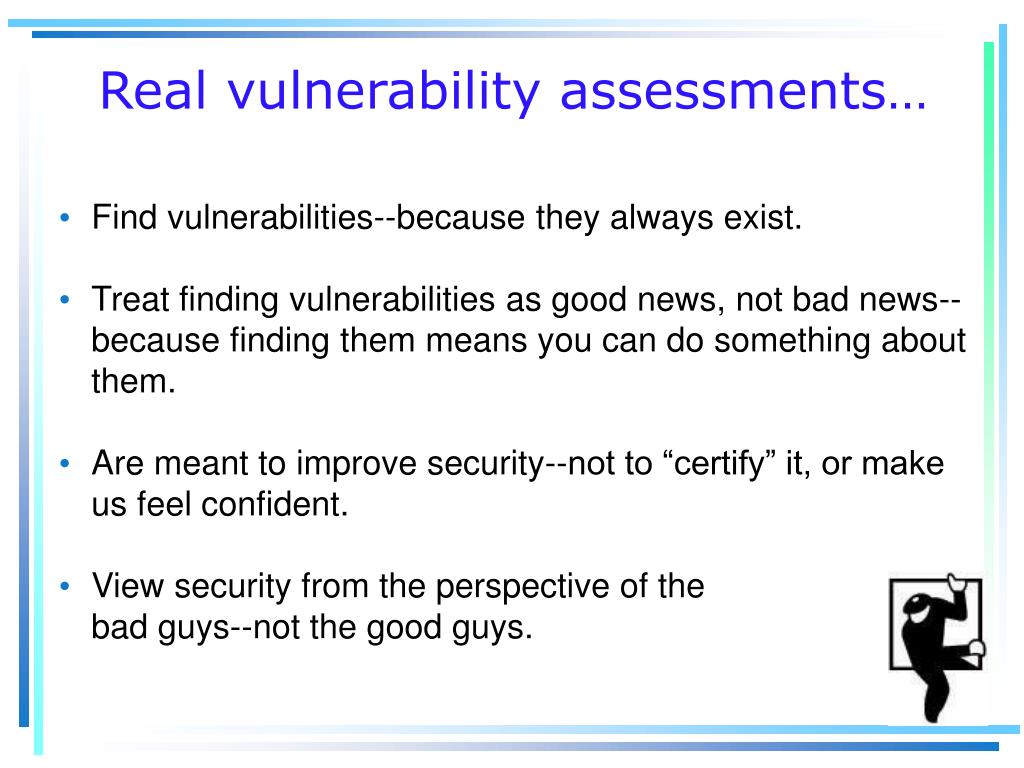 Real vulnerability assessments…

• Find vulnerabilities--because they always exist.

• Treat finding vulnerabilities as good news, not bad news--because finding them means you can do something about them.

• Are meant to improve security--not to “certify” it, or make us feel confident.

• View security from the perspective of the bad guys--not the good guys.